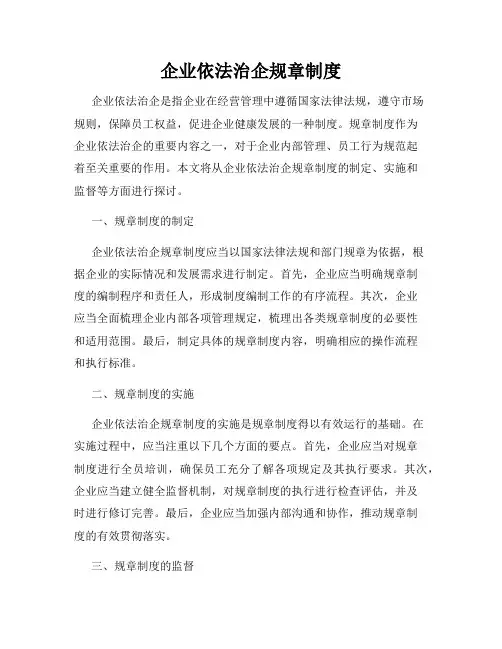 企业依法治企规章制度

企业依法治企是指企业在经营管理中遵循国家法律法规，遵守市场规则，保障员工权益，促进企业健康发展的一种制度。规章制度作为企业依法治企的重要内容之一，对于企业内部管理、员工行为规范起着至关重要的作用。本文将从企业依法治企规章制度的制定、实施和监督等方面进行探讨。

一、规章制度的制定

企业依法治企规章制度应当以国家法律法规和部门规章为依据，根据企业的实际情况和发展需求进行制定。首先，企业应当明确规章制度的编制程序和责任人，形成制度编制工作的有序流程。其次，企业应当全面梳理企业内部各项管理规定，梳理出各类规章制度的必要性和适用范围。最后，制定具体的规章制度内容，明确相应的操作流程和执行标准。

二、规章制度的实施

企业依法治企规章制度的实施是规章制度得以有效运行的基础。在实施过程中，应当注重以下几个方面的要点。首先，企业应当对规章制度进行全员培训，确保员工充分了解各项规定及其执行要求。其次，企业应当建立健全监督机制，对规章制度的执行进行检查评估，并及时进行修订完善。最后，企业应当加强内部沟通和协作，推动规章制度的有效贯彻落实。

三、规章制度的监督